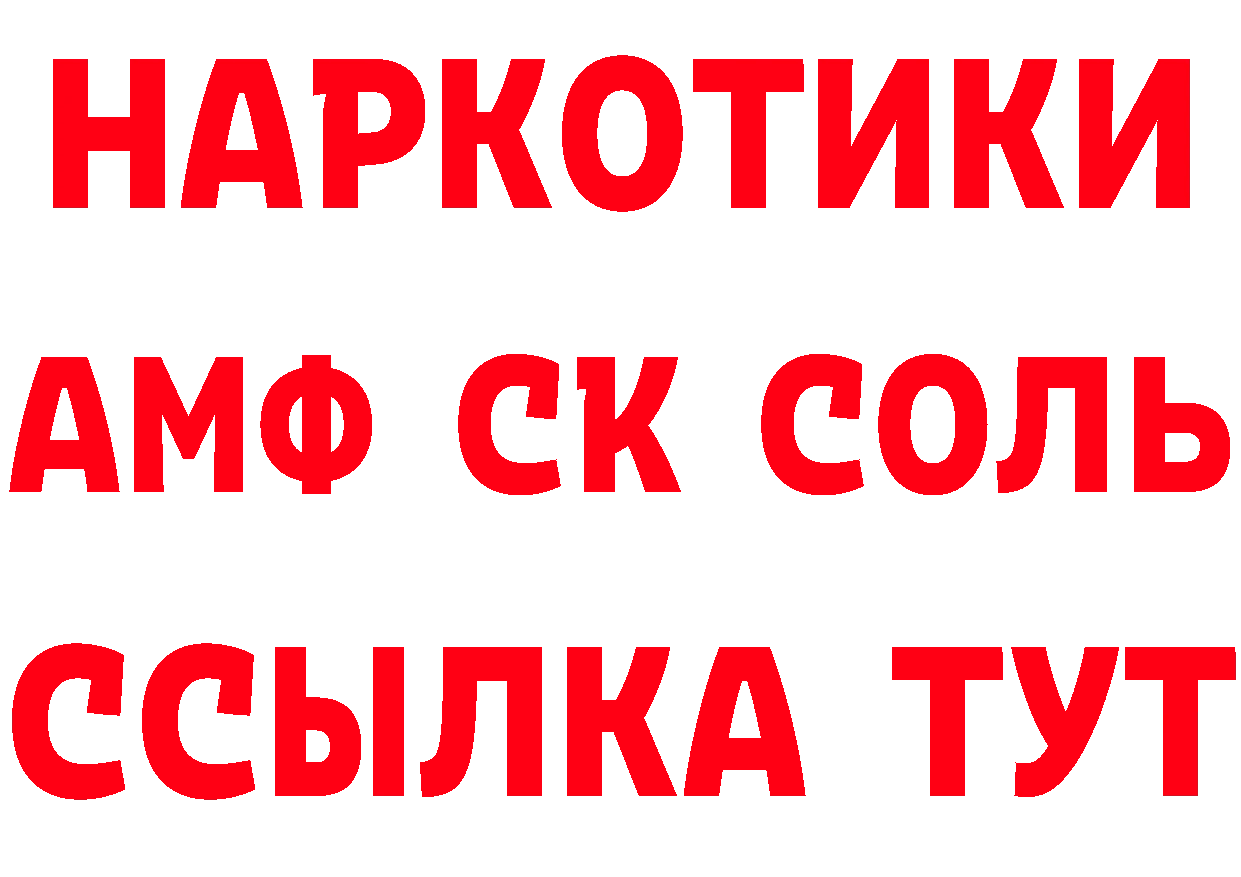 НАРКОТИКИ

АМФ СК СОЛЬ

ССЫЛКА ТУТ